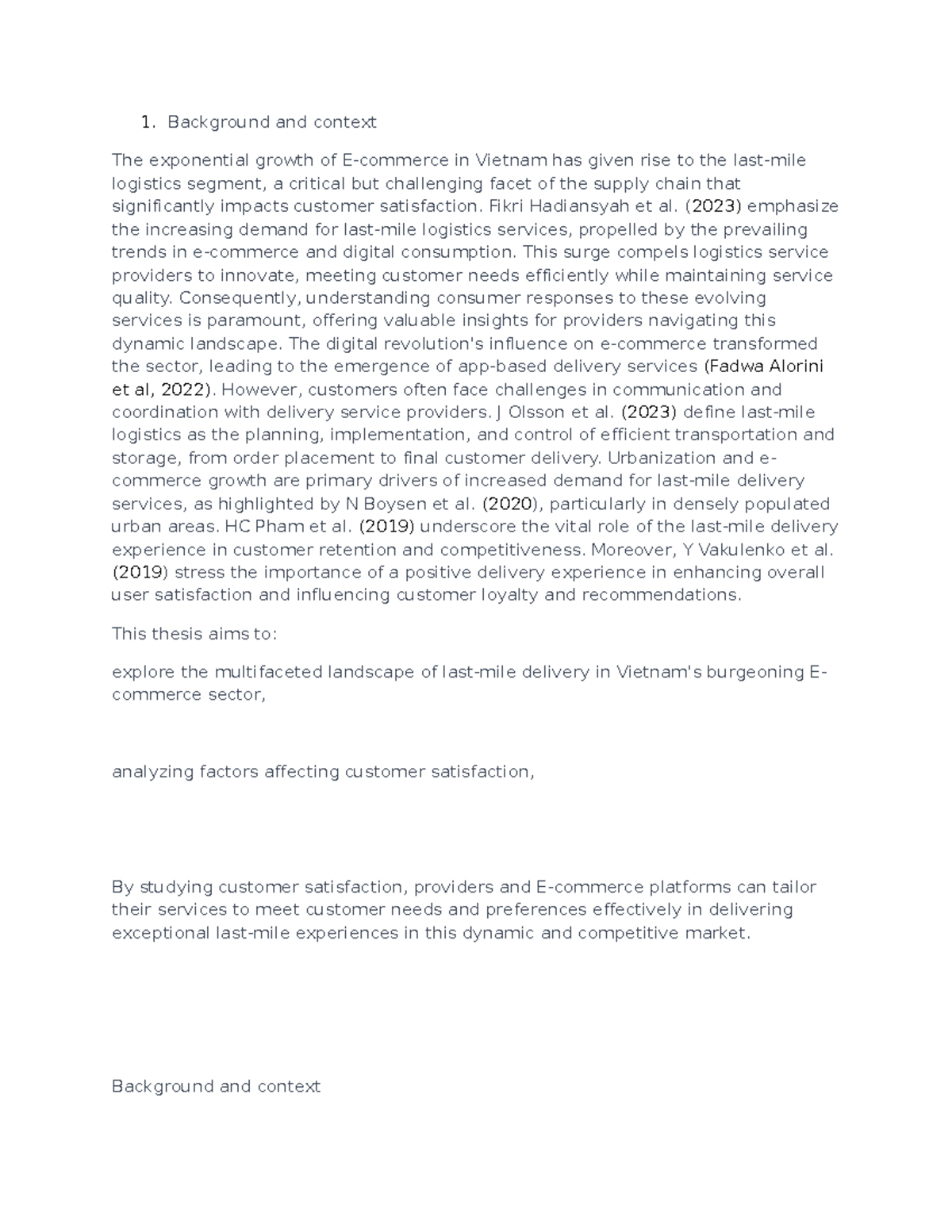 1. Background and context

The exponential growth of E-commerce in Vietnam has given rise to the last-mile logistics segment, a critical but challenging facet of the supply chain that significantly impacts customer satisfaction. Fikri Hadiansyah et al. (2023) emphasize the increasing demand for last-mile logistics services, propelled by the prevailing trends in e-commerce and digital consumption. This surge compels logistics service providers to innovate, meeting customer needs efficiently while maintaining service quality. Consequently, understanding consumer responses to these evolving services is paramount, offering valuable insights for providers navigating this dynamic landscape. The digital revolution's influence on e-commerce transformed the sector, leading to the emergence of app-based delivery services (Fadwa Alorini et al, 2022). However, customers often face challenges in communication and coordination with delivery service providers. J Olsson et al. (2023) define last-mile logistics as the planning, implementation, and control of efficient transportation and storage, from order placement to final customer delivery. Urbanization and e-commerce growth are primary drivers of increased demand for last-mile delivery services, as highlighted by N Boysen et al. (2020), particularly in densely populated urban areas. HC Pham et al. (2019) underscore the vital role of the last-mile delivery experience in customer retention and competitiveness. Moreover, Y Vakulenko et al. (2019) stress the importance of a positive delivery experience in enhancing overall user satisfaction and influencing customer loyalty and recommendations.

This thesis aims to:

explore the multifaceted landscape of last-mile delivery in Vietnam's burgeoning E-commerce sector,

analyzing factors affecting customer satisfaction,

By studying customer satisfaction, providers and E-commerce platforms can tailor their services to meet customer needs and preferences effectively in delivering exceptional last-mile experiences in this dynamic and competitive market.

Background and context